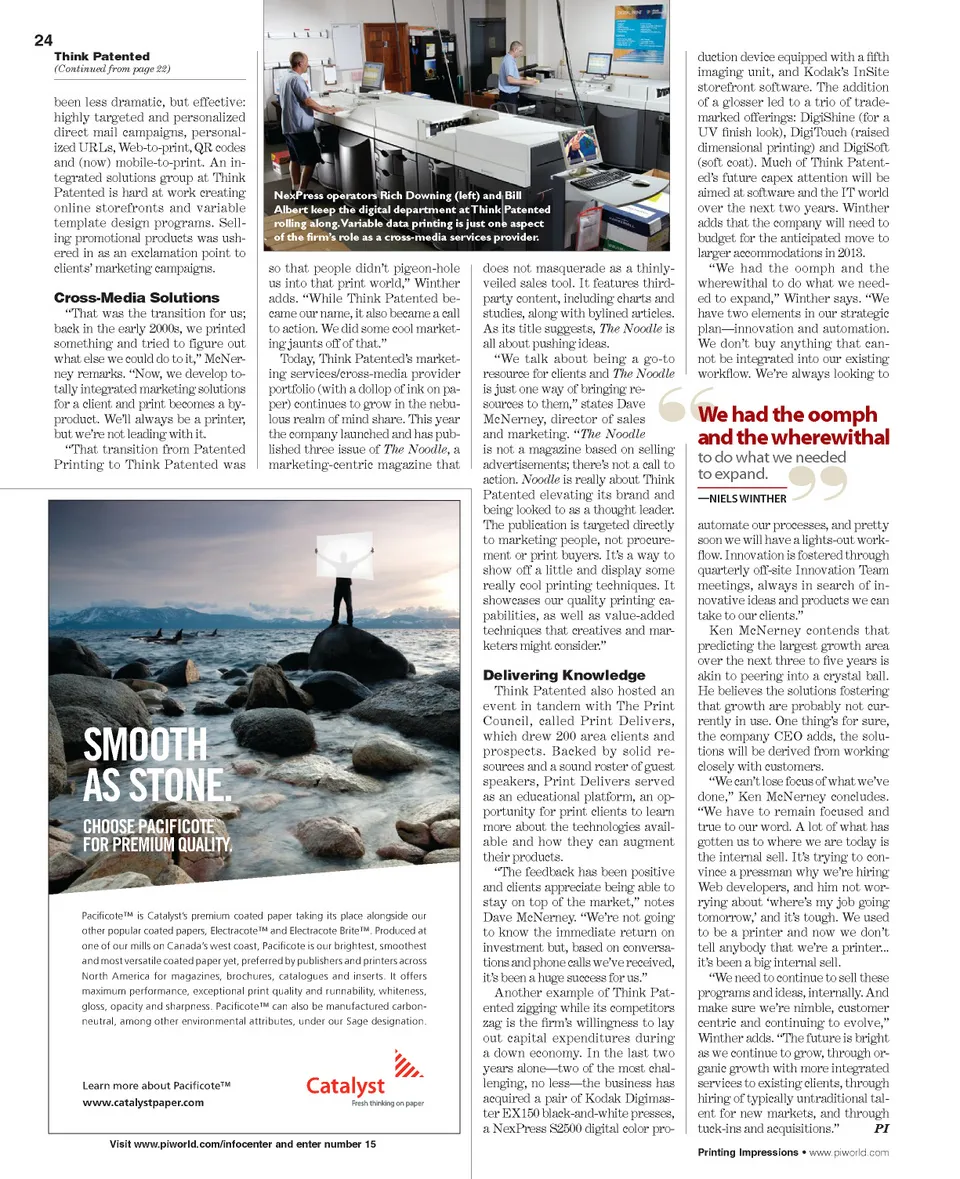 24
Think Patented
(Continued from page 22)

been less dramatic, but effective: highly targeted and personalized direct mail campaigns, personalized URLs, Web-to-print, QR codes and (now) mobile-to-print. An integrated solutions group at Think Patented is hard at work creating online storefronts and variable template design programs. Selling promotional products was ushered in as an exclamation point to clients' marketing campaigns.

Cross-Media Solutions
"That was the transition for us; back in the early 2000s, we printed something and tried to figure out what else we could do to it," McNerney remarks. "Now, we develop totally integrated marketing solutions for a client and print becomes a byproduct. We'll always be a printer, but we're not leading with it.

"That transition from Patented Printing to Think Patented was

NexPress operators Rich Downing (left) and Bill Albert keep the digital department at Think Patented rolling along. Variable data printing is just one aspect of the firm's role as a cross-media services provider.

so that people didn't pigeon-hole us into that print world," Winther adds. "While Think Patented became our name, it also became a call to action. We did some cool marketing jaunts off of that."

Today, Think Patented's marketing services/cross-media provider portfolio (with a dollop of ink on paper) continues to grow in the nebulous realm of mind share. This year the company launched and has published three issue of The Noodle, a marketing-centric magazine that

does not masquerade as a thinly-veiled sales tool. It features third-party content, including charts and studies, along with bylined articles. As its title suggests, The Noodle is all about pushing ideas.

"We talk about being a go-to resource for clients and The Noodle is just one way of bringing resources to them," states Dave McNerney, director of sales and marketing. "The Noodle is not a magazine based on selling advertisements; there's not a call to action. Noodle is really about Think Patented elevating its brand and being looked to as a thought leader. The publication is targeted directly to marketing people, not procurement or print buyers. It's a way to show off a little and display some really cool printing techniques. It showcases our quality printing capabilities, as well as value-added techniques that creatives and marketers might consider."

Delivering Knowledge
Think Patented also hosted an event in tandem with The Print Council, called Print Delivers, which drew 200 area clients and prospects. Backed by solid resources and a sound roster of guest speakers, Print Delivers served as an educational platform, an opportunity for print clients to learn more about the technologies available and how they can augment their products.

"The feedback has been positive and clients appreciate being able to stay on top of the market," notes Dave McNerney. "We're not going to know the immediate return on investment but, based on conversations and phone calls we've received, it's been a huge success for us."

Another example of Think Patented zigging while its competitors zag is the firm's willingness to lay out capital expenditures during a down economy. In the last two years alone—two of the most challenging, no less—the business has acquired a pair of Kodak Digimaster EX150 black-and-white presses, a NexPress S2500 digital color production device equipped with a fifth imaging unit, and Kodak's InSite storefront software. The addition of a glosser led to a trio of trademarked offerings: DigiShine (for a UV finish look), DigiTouch (raised dimensional printing) and DigiSoft (soft coat). Much of Think Patented's future capex attention will be aimed at software and the IT world over the next two years. Winther adds that the company will need to budget for the anticipated move to larger accommodations in 2013.

"We had the oomph and the wherewithal to do what we needed to expand," Winther says. "We have two elements in our strategic plan—innovation and automation. We don't buy anything that cannot be integrated into our existing workflow. We're always looking to

We had the oomph and the wherewithal to do what we needed to expand.
—NIELS WINTHER

automate our processes, and pretty soon we will have a lights-out workflow. Innovation is fostered through quarterly off-site Innovation Team meetings, always in search of innovative ideas and products we can take to our clients."

Ken McNerney contends that predicting the largest growth area over the next three to five years is akin to peering into a crystal ball. He believes the solutions fostering that growth are probably not currently in use. One thing's for sure, the company CEO adds, the solutions will be derived from working closely with customers.

"We can't lose focus of what we've done," Ken McNerney concludes. "We have to remain focused and true to our word. A lot of what has gotten us to where we are today is the internal sell. It's trying to convince a pressman why we're hiring Web developers, and him not worrying about 'where's my job going tomorrow,' and it's tough. We used to be a printer and now we don't tell anybody that we're a printer... it's been a big internal sell.

"We need to continue to sell these programs and ideas, internally. And make sure we're nimble, customer centric and continuing to evolve," Winther adds. "The future is bright as we continue to grow, through organic growth with more integrated services to existing clients, through hiring of typically untraditional talent for new markets, and through tuck-ins and acquisitions." PI

SMOOTH AS STONE.
CHOOSE PACIFICOTE FOR PREMIUM QUALITY.

Pacificote™ is Catalyst's premium coated paper taking its place alongside our other popular coated papers, Electracote™ and Electracote Brite™. Produced at one of our mills on Canada's west coast, Pacificote is our brightest, smoothest and most versatile coated paper yet, preferred by publishers and printers across North America for magazines, brochures, catalogues and inserts. It offers maximum performance, exceptional print quality and runnability, whiteness, gloss, opacity and sharpness. Pacificote™ can also be manufactured carbon-neutral, among other environmental attributes, under our Sage designation.

Learn more about Pacificote™
www.catalystpaper.com

Catalyst
Fresh thinking on paper

Visit www.piworld.com/infocenter and enter number 15

Printing Impressions • www.piworld.com